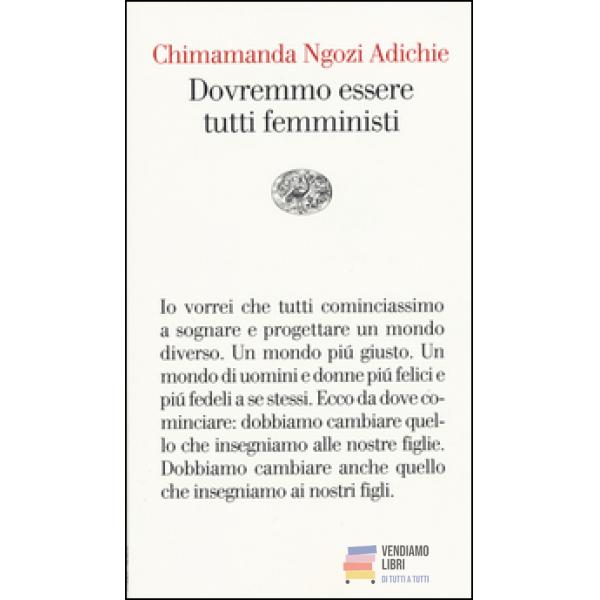 Chimamanda Ngozi Adichie
Dovremmo essere tutti femministi

Io vorrei che tutti cominciassimo a sognare e progettare un mondo diverso. Un mondo piú giusto. Un mondo di uomini e donne piú felici e piú fedeli a se stessi. Ecco da dove cominciare: dobbiamo cambiare quello che insegniamo alle nostre figlie. Dobbiamo cambiare anche quello che insegniamo ai nostri figli.

VENDIAMO LIBRI
DI TUTTI A TUTTI